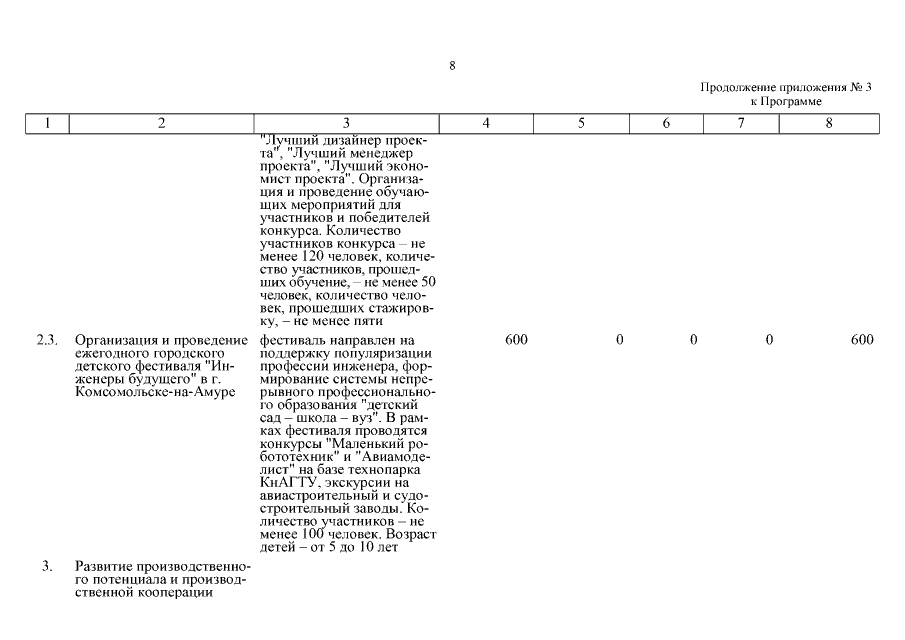 8

Продолжение приложения № 3 к Программе

| 1 | 2 | 3 | 4 | 5 | 6 | 7 | 8 |
|---|---|---|---|---|---|---|---|
| | | "Лучший дизайнер проекта", "Лучший менеджер проекта", "Лучший экономист проекта". Организация и проведение обучающих мероприятий для участников и победителей конкурса. Количество участников конкурса – не менее 120 человек, количество участников, прошедших обучение, – не менее 50 человек, количество человек, прошедших стажировку, – не менее пяти | | | | | |
| 2.3. | Организация и проведение ежегодного городского детского фестиваля "Инженеры будущего" в г. Комсомольске-на-Амуре | фестиваль направлен на поддержку популяризации профессии инженера, формирование системы непрерывного профессионального образования "детский сад – школа – вуз". В рамках фестиваля проводятся конкурсы "Маленький робототехник" и "Авиамоделист" на базе технопарка КнАГТУ, экскурсии на авиастроительный и судостроительный заводы. Количество участников – не менее 100 человек. Возраст детей – от 5 до 10 лет | 600 | 0 | 0 | 0 | 600 |
| 3. | Развитие производственного потенциала и производственной кооперации | | | | | | |